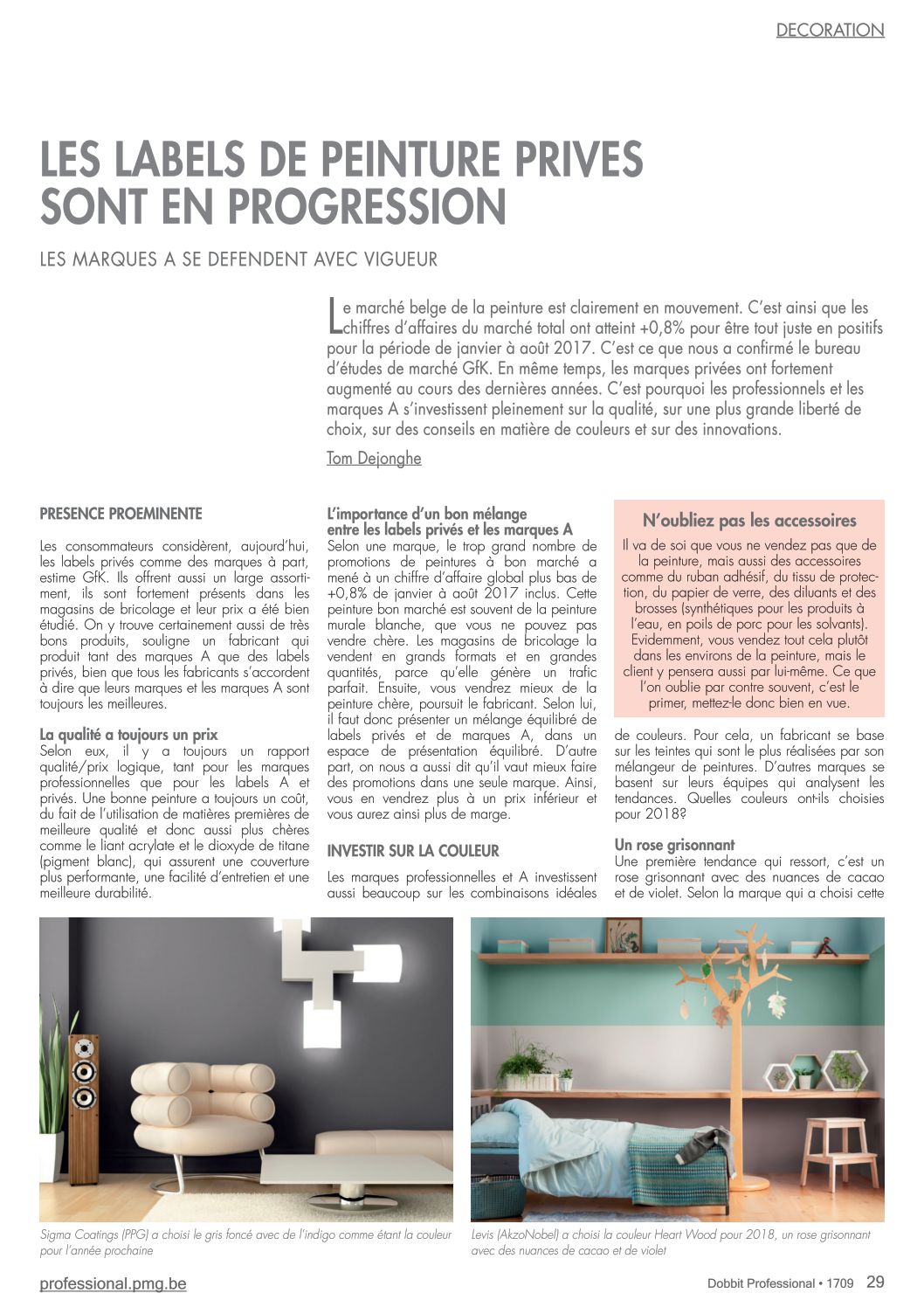 DECORATION

LES LABELS DE PEINTURE PRIVES SONT EN PROGRESSION

LES MARQUES A SE DEFENDENT AVEC VIGUEUR

Le marché belge de la peinture est clairement en mouvement. C'est ainsi que les chiffres d'affaires du marché total ont atteint +0,8% pour être tout juste en positifs pour la période de janvier à août 2017. C'est ce que nous a confirmé le bureau d'études de marché GfK. En même temps, les marques privées ont fortement augmenté au cours des dernières années. C'est pourquoi les professionnels et les marques A s'investissent pleinement sur la qualité, sur une plus grande liberté de choix, sur des conseils en matière de couleurs et sur des innovations.

Tom Dejonghe

PRESENCE PROEMINENTE

Les consommateurs considèrent, aujourd'hui, les labels privés comme des marques à part, estime GfK. Ils offrent aussi un large assortiment, ils sont fortement présents dans les magasins de bricolage et leur prix a été bien étudié. On y trouve certainement aussi de très bons produits, souligne un fabricant qui produit tant des marques A que des labels privés, bien que tous les fabricants s'accordent à dire que leurs marques et les marques A sont toujours les meilleures.

La qualité a toujours un prix
Selon eux, il y a toujours un rapport qualité/prix logique, tant pour les marques professionnelles que pour les labels A et privés. Une bonne peinture a toujours un coût, du fait de l'utilisation de matières premières de meilleure qualité et donc aussi plus chères comme le liant acrylate et le dioxyde de titane (pigment blanc), qui assurent une couverture plus performante, une facilité d'entretien et une meilleure durabilité.

L'importance d'un bon mélange entre les labels privés et les marques A
Selon une marque, le trop grand nombre de promotions de peintures à bon marché a mené à un chiffre d'affaire global plus bas de +0,8% de janvier à août 2017 inclus. Cette peinture bon marché est souvent de la peinture murale blanche, que vous ne pouvez pas vendre chère. Les magasins de bricolage la vendent en grands formats et en grandes quantités, parce qu'elle génère un trafic parfait. Ensuite, vous vendrez mieux de la peinture chère, poursuit le fabricant. Selon lui, il faut donc présenter un mélange équilibré de labels privés et de marques A, dans un espace de présentation équilibré. D'autre part, on nous a aussi dit qu'il vaut mieux faire des promotions dans une seule marque. Ainsi, vous en vendrez plus à un prix inférieur et vous aurez ainsi plus de marge.

INVESTIR SUR LA COULEUR

Les marques professionnelles et A investissent aussi beaucoup sur les combinaisons idéales

N'oubliez pas les accessoires
Il va de soi que vous ne vendez pas que de la peinture, mais aussi des accessoires comme du ruban adhésif, du tissu de protection, du papier de verre, des diluants et des brosses (synthétiques pour les produits à l'eau, en poils de porc pour les solvants). Evidemment, vous vendez tout cela plutôt dans les environs de la peinture, mais le client y pensera aussi par lui-même. Ce que l'on oublie par contre souvent, c'est le primer, mettez-le donc bien en vue.

de couleurs. Pour cela, un fabricant se base sur les teintes qui sont le plus réalisées par son mélangeur de peintures. D'autres marques se basent sur leurs équipes qui analysent les tendances. Quelles couleurs ont-ils choisies pour 2018?

Un rose grisonnant
Une première tendance qui ressort, c'est un rose grisonnant avec des nuances de cacao et de violet. Selon la marque qui a choisi cette

Sigma Coatings (PPG) a choisi le gris foncé avec de l'indigo comme étant la couleur pour l'année prochaine

Levis (AkzoNobel) a choisi la couleur Heart Wood pour 2018, un rose grisonnant avec des nuances de cacao et de violet

professional.pmg.be

Dobbit Professional • 1709 29